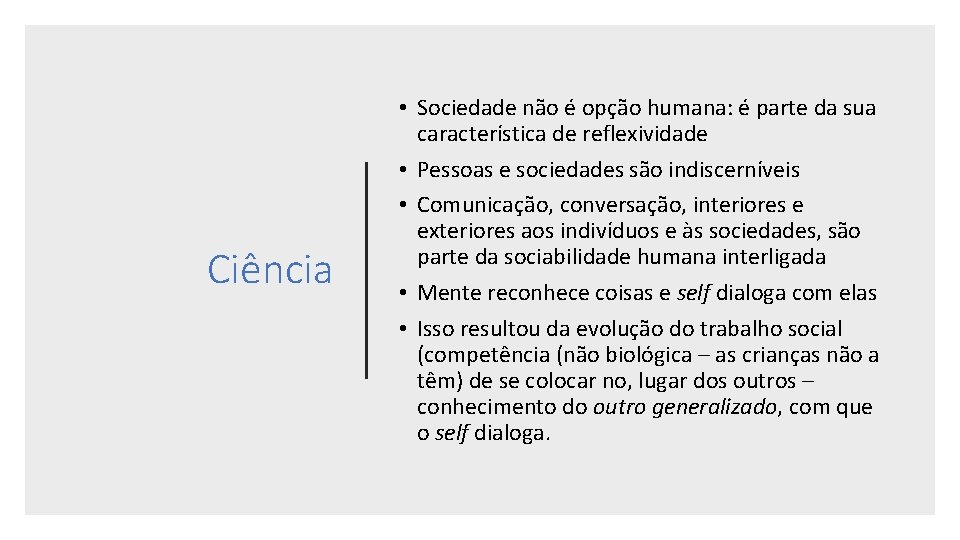 Ciência

• Sociedade não é opção humana: é parte da sua característica de reflexividade
• Pessoas e sociedades são indiscerníveis
• Comunicação, conversação, interiores e exteriores aos indivíduos e às sociedades, são parte da sociabilidade humana interligada
• Mente reconhece coisas e self dialoga com elas
• Isso resultou da evolução do trabalho social (competência (não biológica – as crianças não a têm) de se colocar no, lugar dos outros – conhecimento do outro generalizado, com que o self dialoga.